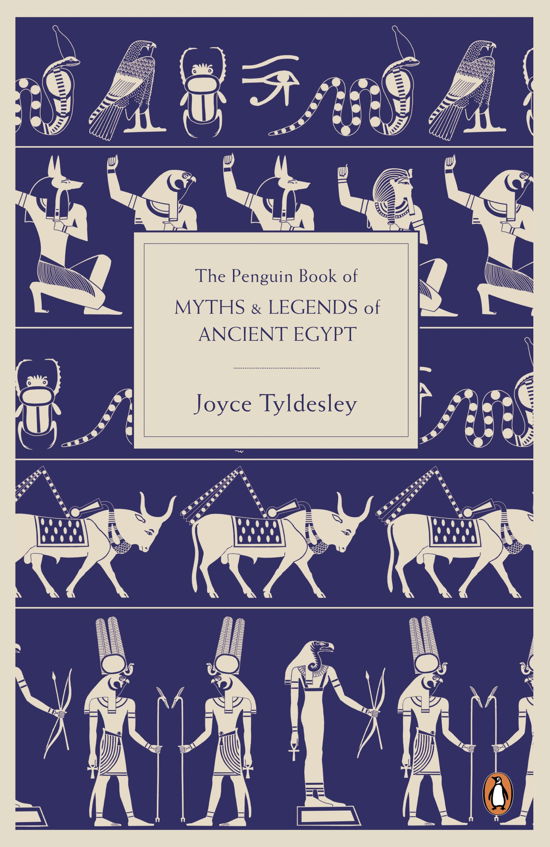 The Penguin Book of
MYTHS & LEGENDS of
ANCIENT EGYPT

Joyce Tyldesley